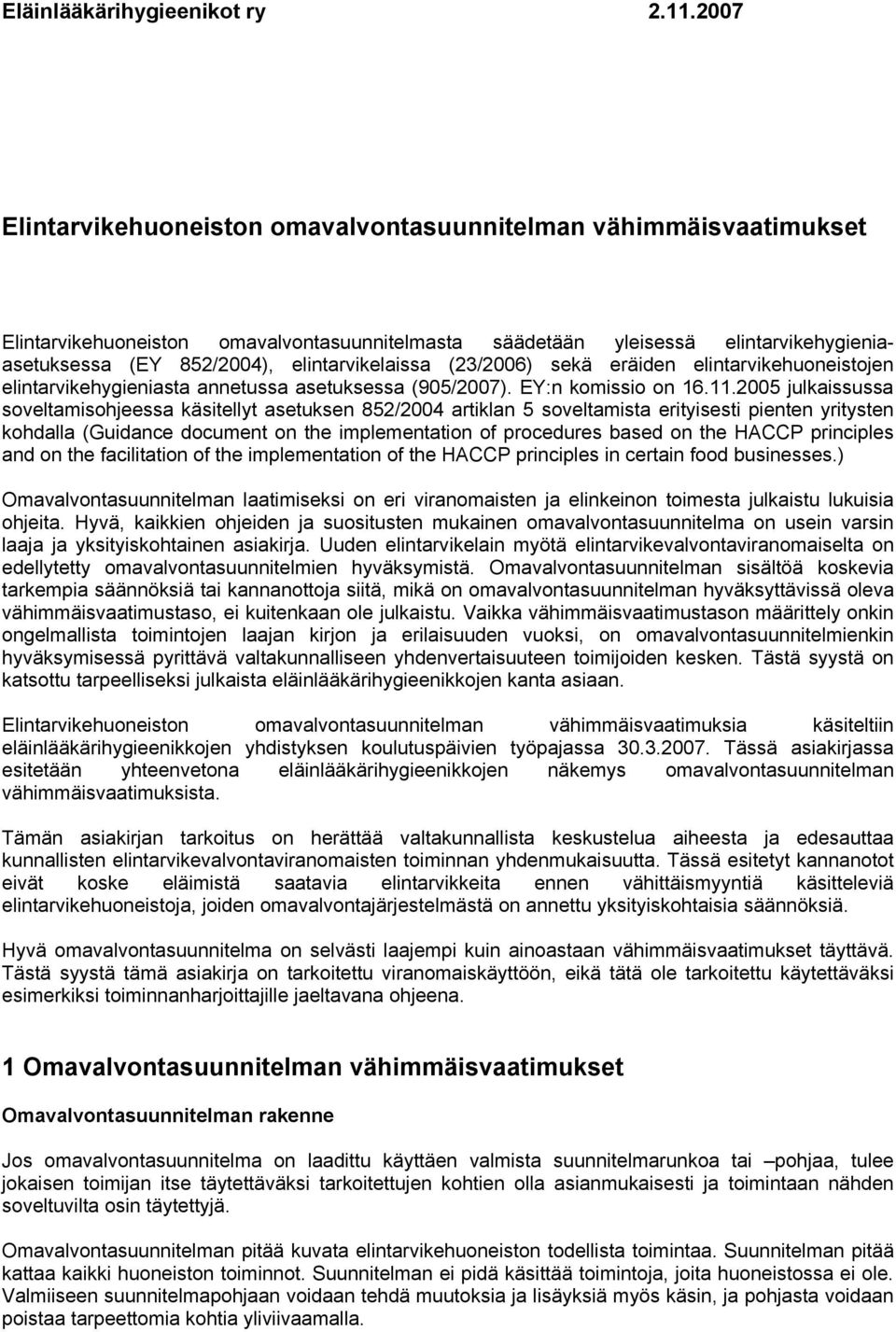 Eläinlääkärihygieenikot ry 2.11.2007

Elintarvikehuoneiston omavalvontasuunnitelman vähimmäisvaatimukset

Elintarvikehuoneiston omavalvontasuunnitelmasta säädetään yleisessä elintarvikehygieniaasetuksessa (EY 852/2004), elintarvikelaissa (23/2006) sekä eräiden elintarvikehuoneistojen elintarvikehygieniasta annetussa asetuksessa (905/2007). EY:n komissio on 16.11.2005 julkaissussa soveltamisohjeessa käsitellyt asetuksen 852/2004 artiklan 5 soveltamista erityisesti pienten yritysten kohdalla (Guidance document on the implementation of procedures based on the HACCP principles and on the facilitation of the implementation of the HACCP principles in certain food businesses.)

Omavalvontasuunnitelman laatimiseksi on eri viranomaisten ja elinkeinon toimesta julkaistu lukuisia ohjeita. Hyvä, kaikkien ohjeiden ja suositusten mukainen omavalvontasuunnitelma on usein varsin laaja ja yksityiskohtainen asiakirja. Uuden elintarvikelain myötä elintarvikevalvontaviranomaiselta on edellytetty omavalvontasuunnitelmien hyväksymistä. Omavalvontasuunnitelman sisältöä koskevia tarkempia säännöksiä tai kannanottoja siitä, mikä on omavalvontasuunnitelman hyväksyttävissä oleva vähimmäisvaatimustaso, ei kuitenkaan ole julkaistu. Vaikka vähimmäisvaatimustason määrittely onkin ongelmallista toimintojen laajan kirjon ja erilaisuuden vuoksi, on omavalvontasuunnitelmienkin hyväksymisessä pyrittävä valtakunnalliseen yhdenvertaisuuteen toimijoiden kesken. Tästä syystä on katsottu tarpeelliseksi julkaista eläinlääkärihygieenikkojen kanta asiaan.

Elintarvikehuoneiston omavalvontasuunnitelman vähimmäisvaatimuksia käsiteltiin eläinlääkärihygieenikkojen yhdistyksen koulutuspäivien työpajassa 30.3.2007. Tässä asiakirjassa esitetään yhteenvetona eläinlääkärihygieenikkojen näkemys omavalvontasuunnitelman vähimmäisvaatimuksista.

Tämän asiakirjan tarkoitus on herättää valtakunnallista keskustelua aiheesta ja edesauttaa kunnallisten elintarvikevalvontaviranomaisten toiminnan yhdenmukaisuutta. Tässä esitetyt kannanotot eivät koske eläimistä saatavia elintarvikkeita ennen vähittäismyyntiä käsitteleviä elintarvikehuoneistoja, joiden omavalvontajärjestelmästä on annettu yksityiskohtaisia säännöksiä.

Hyvä omavalvontasuunnitelma on selvästi laajempi kuin ainoastaan vähimmäisvaatimukset täyttävä. Tästä syystä tämä asiakirja on tarkoitettu viranomaiskäyttöön, eikä tätä ole tarkoitettu käytettäväksi esimerkiksi toiminnanharjoittajille jaeltavana ohjeena.

1 Omavalvontasuunnitelman vähimmäisvaatimukset

Omavalvontasuunnitelman rakenne

Jos omavalvontasuunnitelma on laadittu käyttäen valmista suunnitelmarunkoa tai –pohjaa, tulee jokaisen toimijan itse täytettäväksi tarkoitettujen kohtien olla asianmukaisesti ja toimintaan nähden soveltuvilta osin täytettyjä.

Omavalvontasuunnitelman pitää kuvata elintarvikehuoneiston todellista toimintaa. Suunnitelman pitää kattaa kaikki huoneiston toiminnot. Suunnitelman ei pidä käsittää toimintoja, joita huoneistossa ei ole. Valmiiseen suunnitelmapohjaan voidaan tehdä muutoksia ja lisäyksiä myös käsin, ja pohjasta voidaan poistaa tarpeettomia kohtia yliviivaamalla.